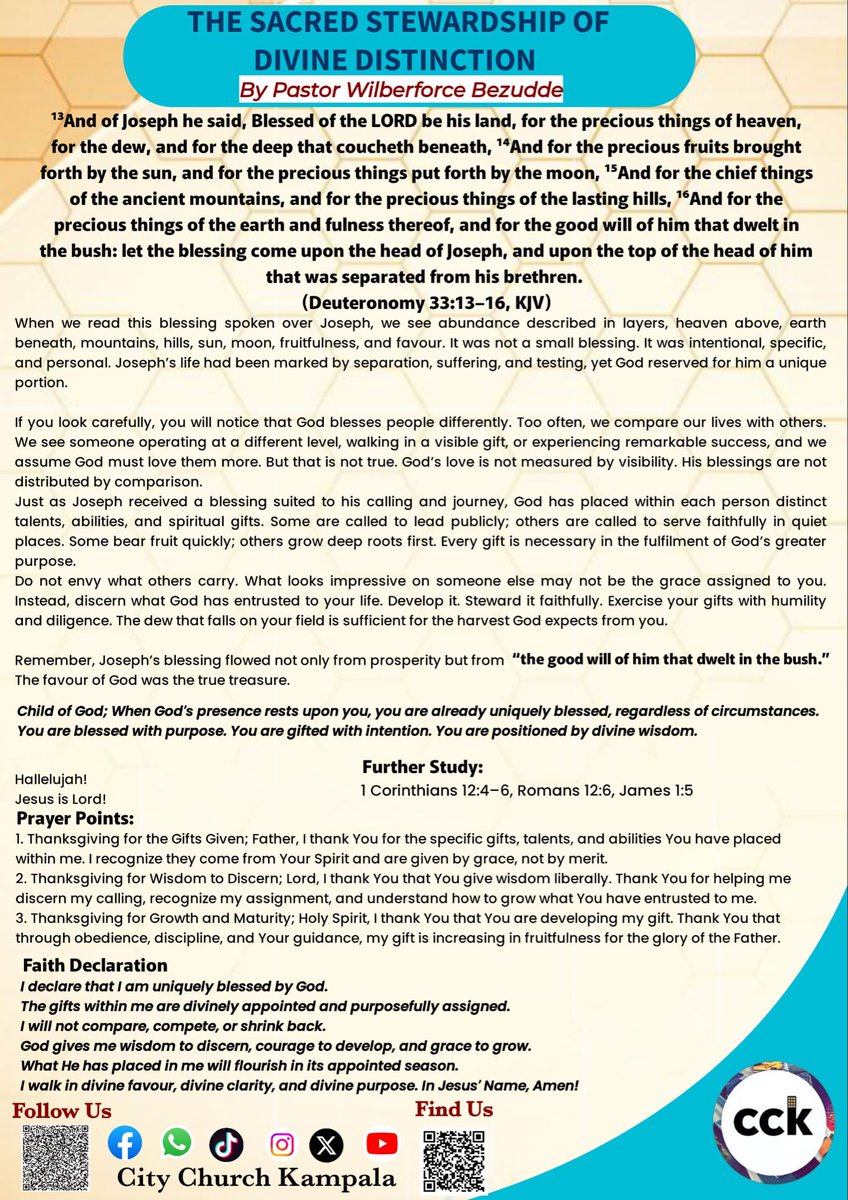 THE SACRED STEWARDSHIP OF DIVINE DISTINCTION

By Pastor Wilberforce Bezudde

$^{13}$And of Joseph he said, Blessed of the LORD be his land, for the precious things of heaven, for the dew, and for the deep that coucheth beneath, $^{14}$And for the precious fruits brought forth by the sun, and for the precious things put forth by the moon, $^{15}$And for the chief things of the ancient mountains, and for the precious things of the lasting hills, $^{16}$And for the precious things of the earth and fulness thereof, and for the good will of him that dwelt in the bush: let the blessing come upon the head of Joseph, and upon the top of the head of him that was separated from his brethren.

(Deuteronomy 33:13–16, KJV)

When we read this blessing spoken over Joseph, we see abundance described in layers, heaven above, earth beneath, mountains, hills, sun, moon, fruitfulness, and favour. It was not a small blessing. It was intentional, specific, and personal. Joseph's life had been marked by separation, suffering, and testing, yet God reserved for him a unique portion.

If you look carefully, you will notice that God blesses people differently. Too often, we compare our lives with others. We see someone operating at a different level, walking in a visible gift, or experiencing remarkable success, and we assume God must love them more. But that is not true. God's love is not measured by visibility. His blessings are not distributed by comparison.

Just as Joseph received a blessing suited to his calling and journey, God has placed within each person distinct talents, abilities, and spiritual gifts. Some are called to lead publicly; others are called to serve faithfully in quiet places. Some bear fruit quickly; others grow deep roots first. Every gift is necessary in the fulfilment of God's greater purpose.

Do not envy what others carry. What looks impressive on someone else may not be the grace assigned to you. Instead, discern what God has entrusted to your life. Develop it. Steward it faithfully. Exercise your gifts with humility and diligence. The dew that falls on your field is sufficient for the harvest God expects from you.

Remember, Joseph's blessing flowed not only from prosperity but from "the good will of him that dwelt in the bush." The favour of God was the true treasure.

Child of God; When God's presence rests upon you, you are already uniquely blessed, regardless of circumstances. You are blessed with purpose. You are gifted with intention. You are positioned by divine wisdom.

Hallelujah!
Jesus is Lord!

Further Study:
1 Corinthians 12:4–6, Romans 12:6, James 1:5

Prayer Points:
1. Thanksgiving for the Gifts Given; Father, I thank You for the specific gifts, talents, and abilities You have placed within me. I recognize they come from Your Spirit and are given by grace, not by merit.
2. Thanksgiving for Wisdom to Discern; Lord, I thank You that You give wisdom liberally. Thank You for helping me discern my calling, recognize my assignment, and understand how to grow what You have entrusted to me.
3. Thanksgiving for Growth and Maturity; Holy Spirit, I thank You that You are developing my gift. Thank You that through obedience, discipline, and Your guidance, my gift is increasing in fruitfulness for the glory of the Father.

Faith Declaration
I declare that I am uniquely blessed by God.
The gifts within me are divinely appointed and purposefully assigned.
I will not compare, compete, or shrink back.
God gives me wisdom to discern, courage to develop, and grace to grow.
What He has placed in me will flourish in its appointed season.
I walk in divine favour, divine clarity, and divine purpose. In Jesus' Name, Amen!

Follow Us
City Church Kampala

Find Us

CCK